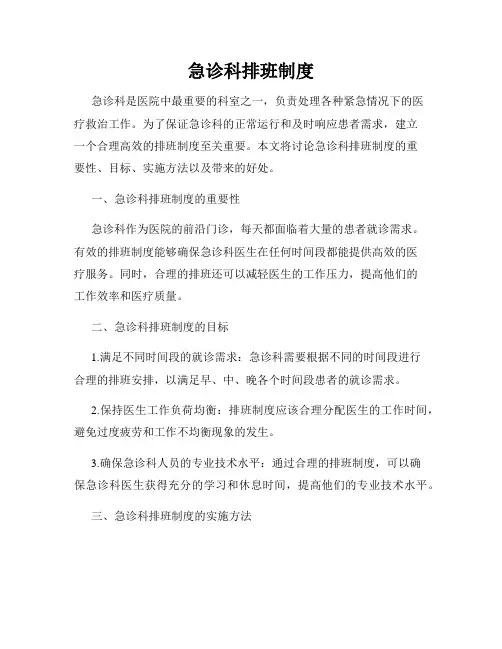 急诊科排班制度

急诊科是医院中最重要的科室之一，负责处理各种紧急情况下的医疗救治工作。为了保证急诊科的正常运行和及时响应患者需求，建立一个合理高效的排班制度至关重要。本文将讨论急诊科排班制度的重要性、目标、实施方法以及带来的好处。

一、急诊科排班制度的重要性

急诊科作为医院的前沿门诊，每天都面临着大量的患者就诊需求。有效的排班制度能够确保急诊科医生在任何时间段都能提供高效的医疗服务。同时，合理的排班还可以减轻医生的工作压力，提高他们的工作效率和医疗质量。

二、急诊科排班制度的目标

1.满足不同时间段的就诊需求：急诊科需要根据不同的时间段进行合理的排班安排，以满足早、中、晚各个时间段患者的就诊需求。

2.保持医生工作负荷均衡：排班制度应该合理分配医生的工作时间，避免过度疲劳和工作不均衡现象的发生。

3.确保急诊科人员的专业技术水平：通过合理的排班制度，可以确保急诊科医生获得充分的学习和休息时间，提高他们的专业技术水平。

三、急诊科排班制度的实施方法